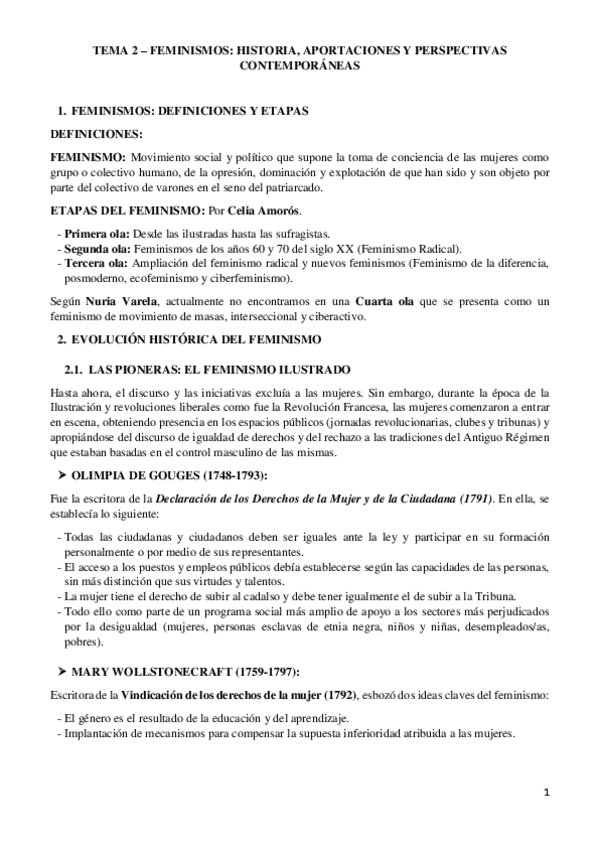 TEMA 2 – FEMINISMOS: HISTORIA, APORTACIONES Y PERSPECTIVAS CONTEMPORÁNEAS

1. FEMINISMOS: DEFINICIONES Y ETAPAS

DEFINICIONES:

FEMINISMO: Movimiento social y político que supone la toma de conciencia de las mujeres como grupo o colectivo humano, de la opresión, dominación y explotación de que han sido y son objeto por parte del colectivo de varones en el seno del patriarcado.

ETAPAS DEL FEMINISMO: Por Celia Amorós.

- Primera ola: Desde las ilustradas hasta las sufragistas.
- Segunda ola: Feminismos de los años 60 y 70 del siglo XX (Feminismo Radical).
- Tercera ola: Ampliación del feminismo radical y nuevos feminismos (Feminismo de la diferencia, posmoderno, ecofeminismo y ciberfeminismo).

Según Nuria Varela, actualmente no encontramos en una Cuarta ola que se presenta como un feminismo de movimiento de masas, interseccional y ciberactivo.

2. EVOLUCIÓN HISTÓRICA DEL FEMINISMO

2.1. LAS PIONERAS: EL FEMINISMO ILUSTRADO

Hasta ahora, el discurso y las iniciativas excluía a las mujeres. Sin embargo, durante la época de la Ilustración y revoluciones liberales como fue la Revolución Francesa, las mujeres comenzaron a entrar en escena, obteniendo presencia en los espacios públicos (jornadas revolucionarias, clubes y tribunas) y apropiándose del discurso de igualdad de derechos y del rechazo a las tradiciones del Antiguo Régimen que estaban basadas en el control masculino de las mismas.

➤ OLIMPIA DE GOUGES (1748-1793):

Fue la escritora de la Declaración de los Derechos de la Mujer y de la Ciudadana (1791). En ella, se establecía lo siguiente:

- Todas las ciudadanas y ciudadanos deben ser iguales ante la ley y participar en su formación personalmente o por medio de sus representantes.
- El acceso a los puestos y empleos públicos debía establecerse según las capacidades de las personas, sin más distinción que sus virtudes y talentos.
- La mujer tiene el derecho de subir al cadalso y debe tener igualmente el de subir a la Tribuna.
- Todo ello como parte de un programa social más amplio de apoyo a los sectores más perjudicados por la desigualdad (mujeres, personas esclavas de etnia negra, niños y niñas, desempleados/as, pobres).

➤ MARY WOLLSTONECRAFT (1759-1797):

Escritora de la Vindicación de los derechos de la mujer (1792), esbozó dos ideas claves del feminismo:

- El género es el resultado de la educación y del aprendizaje.
- Implantación de mecanismos para compensar la supuesta inferioridad atribuida a las mujeres.

1